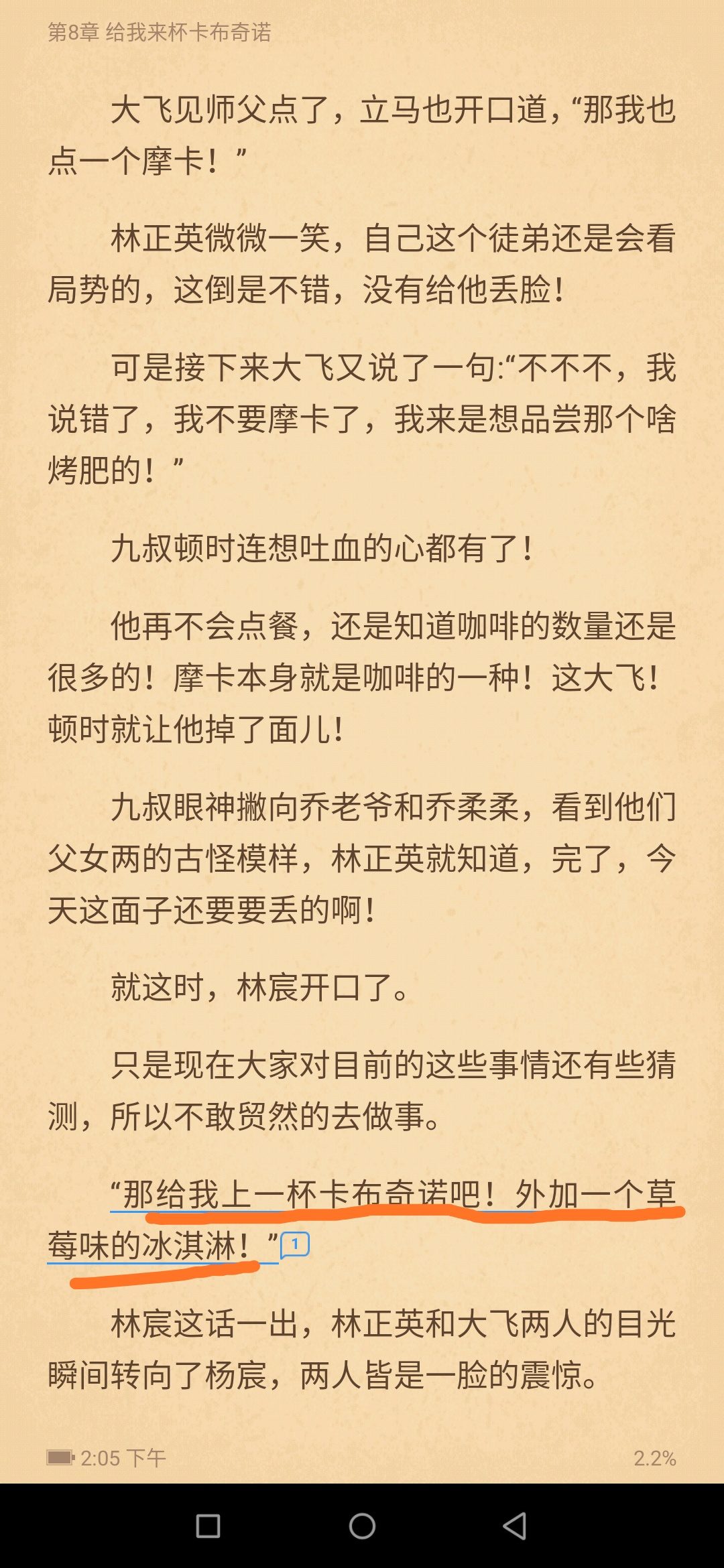 第8章 给我来杯卡布奇诺

大飞见师父点了，立马也开口道，“那我也点一个摩卡！”

林正英微微一笑，自己这个徒弟还是会看局势的，这倒是不错，没有给他丢脸！

可是接下来大飞又说了一句:“不不不，我说错了，我不要摩卡了，我来是想品尝那个啥烤肥的！”

九叔顿时连想吐血的心都有了！

他再不会点餐，还是知道咖啡的数量还是很多的！摩卡本身就是咖啡的一种！这大飞！顿时就让他掉了面儿！

九叔眼神撇向乔老爷和乔柔柔，看到他们父女两的古怪模样，林正英就知道，完了，今天这面子还要要丢的啊！

就这时，林宸开口了。

只是现在大家对目前的这些事情还有些猜测，所以不敢贸然的去做事。

“那给我上一杯卡布奇诺吧！外加一个草莓味的冰淇淋！”1

林宸这话一出，林正英和大飞两人的目光瞬间转向了杨宸，两人皆是一脸的震惊。

2:05 下午 2.2%